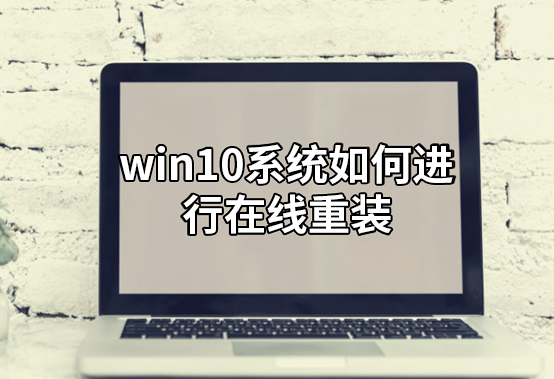 win10系统如何进行在线重装